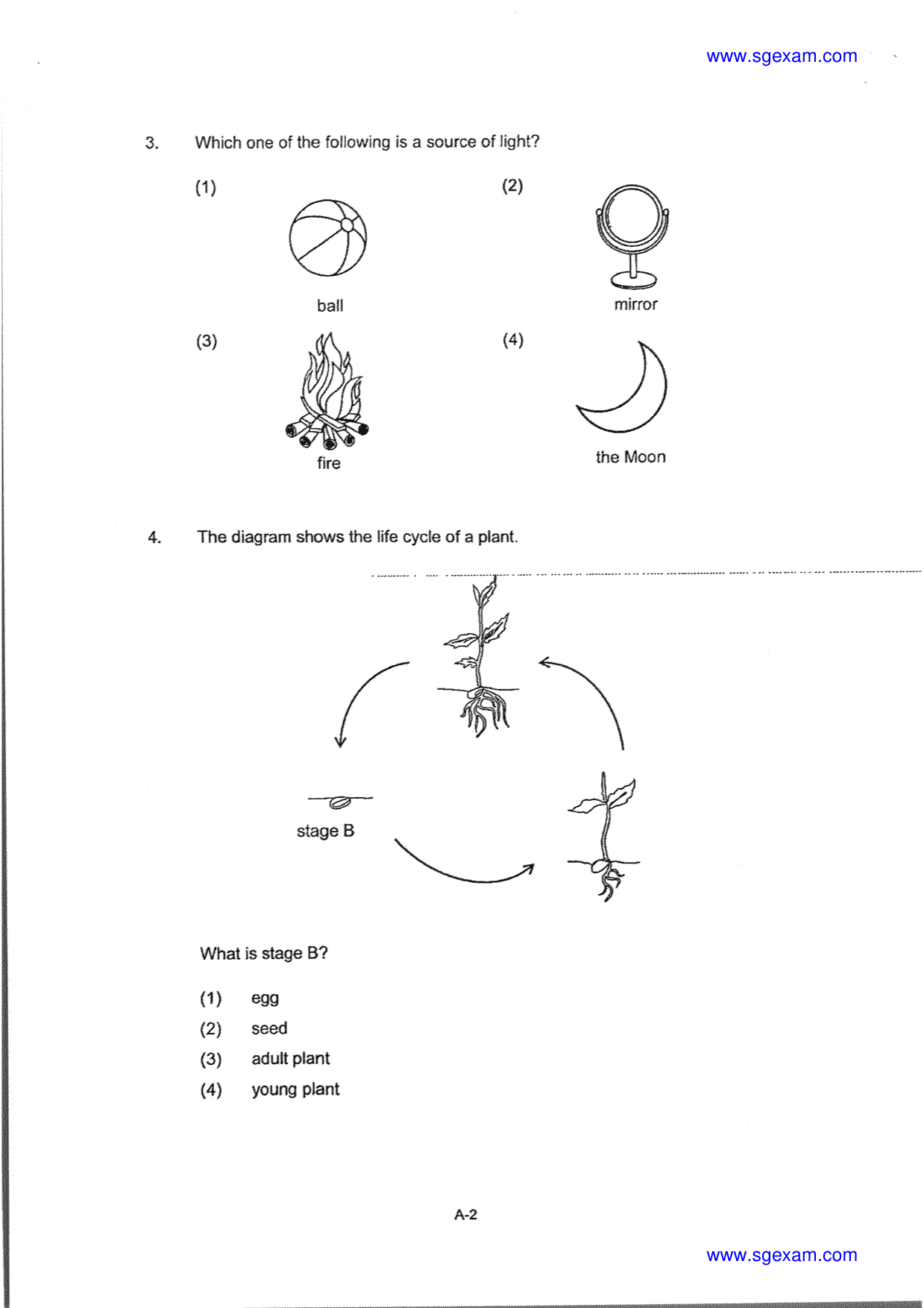 www.sgexam.com

3. Which one of the following is a source of light?

(1)
ball

(2)
mirror

(3)
fire

(4)
the Moon

4. The diagram shows the life cycle of a plant.

stage B

What is stage B?

(1) egg
(2) seed
(3) adult plant
(4) young plant

A-2

www.sgexam.com